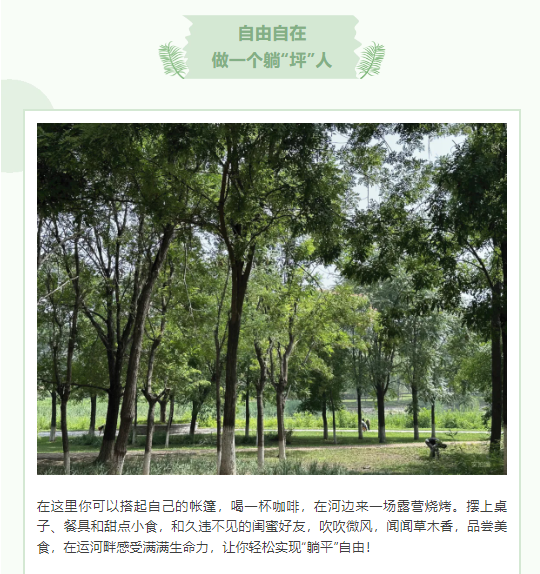 自由自在
做一个躺“坪”人

在这里你可以搭起自己的帐篷，喝一杯咖啡，在河边来一场露营烧烤。摆上桌子、餐具和甜点小食，和久违不见的闺蜜好友，吹吹微风，闻闻草木香，品尝美食，在运河畔感受满满生命力，让你轻松实现“躺平”自由！